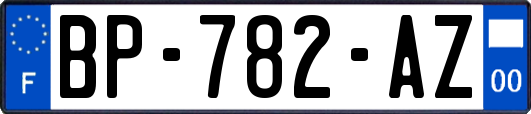 F

BP-782-AZ

00